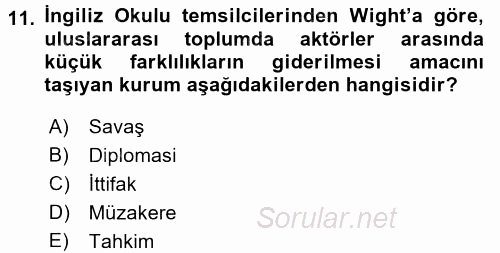 11. İngiliz Okulu temsilcilerinden Wight'a göre, uluslararası toplumda aktörler arasında küçük farklılıkların giderilmesi amacını taşıyan kurum aşağıdakilerden hangisidir?

A) Savaş
B) Diplomasi
C) İttifak
D) Müzakere
E) Tahkim

Sorular.net